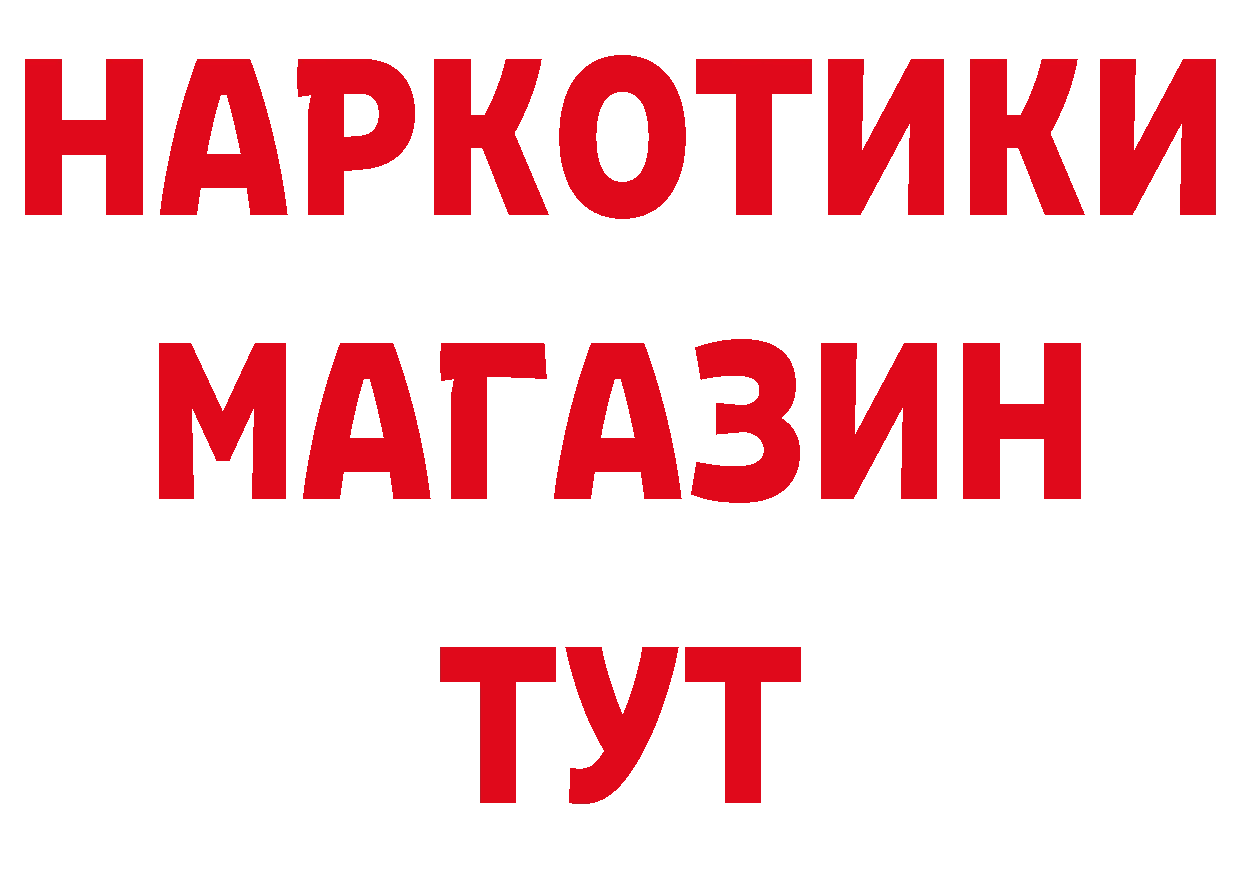 НАРКОТИКИ
МАГАЗИН
ТУТ